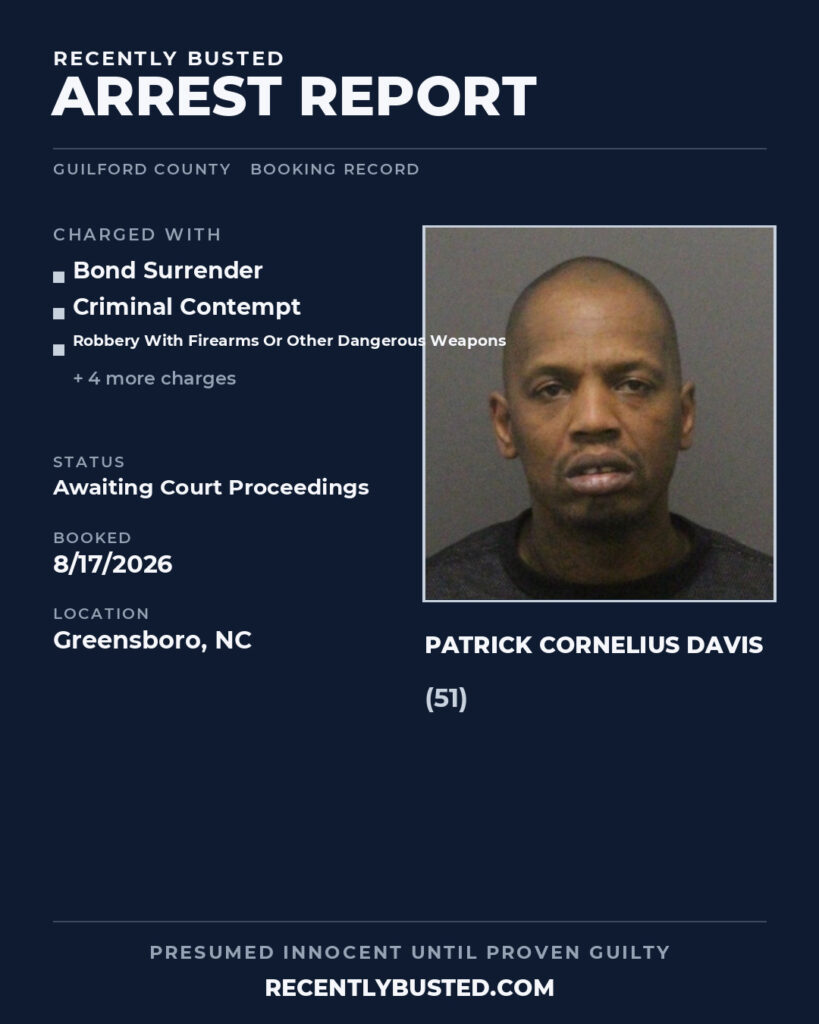 RECENTLY BUSTED
ARREST REPORT

GUILFORD COUNTY   BOOKING RECORD

CHARGED WITH

• Bond Surrender
• Criminal Contempt
• Robbery With Firearms Or Other Dangerous Weapons

+ 4 more charges

STATUS
Awaiting Court Proceedings

BOOKED
8/17/2026

LOCATION
Greensboro, NC

PATRICK CORNELIUS DAVIS

(51)

PRESUMED INNOCENT UNTIL PROVEN GUILTY
RECENTLYBUSTED.COM